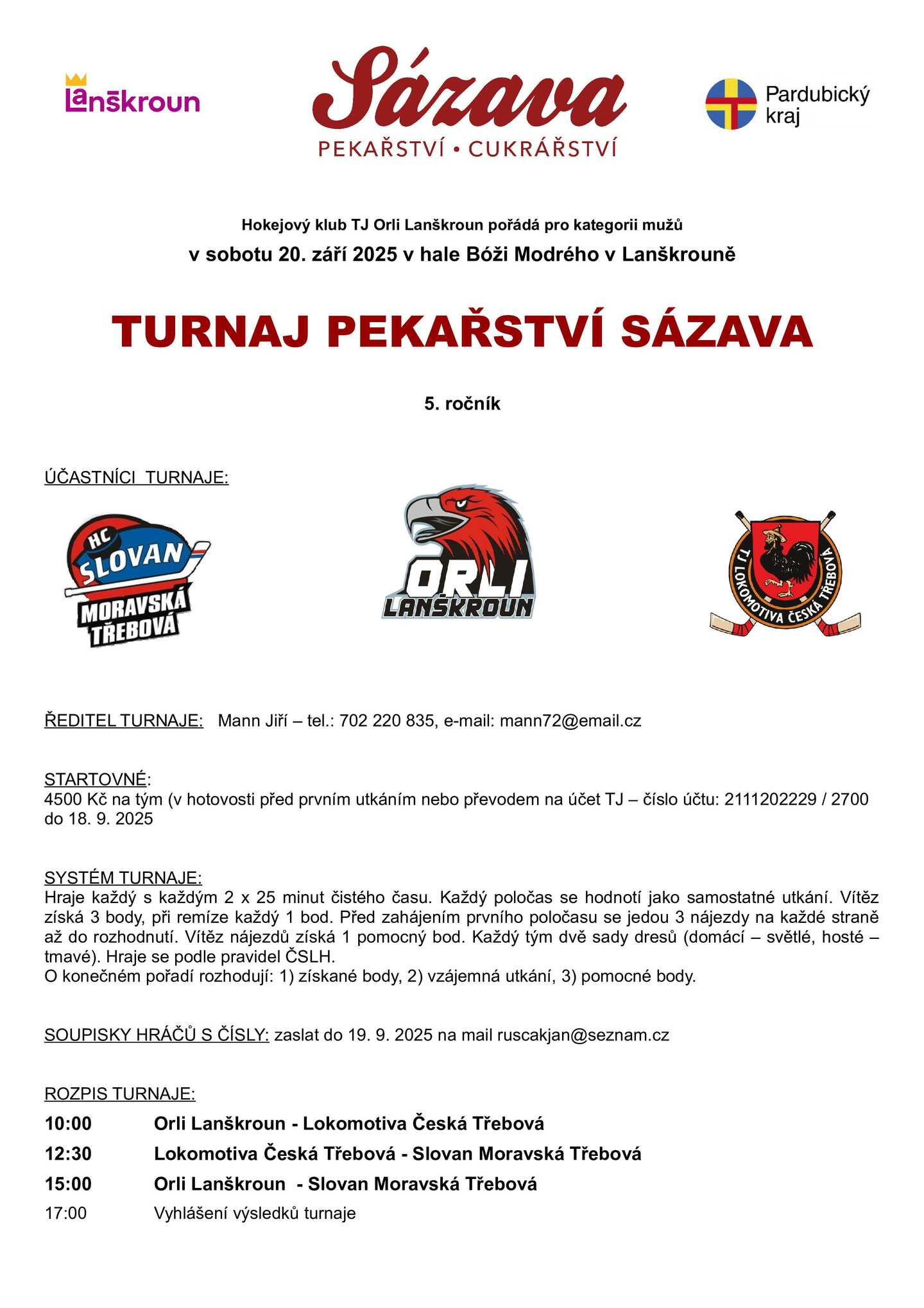 lanškroun

Sázava
PEKAŘSTVÍ • CUKRÁŘSTVÍ

Pardubický kraj

Hokejový klub TJ Orli Lanškroun pořádá pro kategorii mužů

v sobotu 20. září 2025 v hale Bóži Modrého v Lanškrouně

TURNAJ PEKAŘSTVÍ SÁZAVA

5. ročník

ÚČASTNÍCI TURNAJE:

HC SLOVAN MORAVSKÁ TŘEBOVÁ

ORLI LANŠKROUN

TJ LOKOMOTIVA ČESKÁ TŘEBOVÁ

ŘEDITEL TURNAJE: Mann Jiří – tel.: 702 220 835, e-mail: mann72@email.cz

STARTOVNÉ:
4500 Kč na tým (v hotovosti před prvním utkáním nebo převodem na účet TJ – číslo účtu: 2111202229 / 2700 do 18. 9. 2025

SYSTÉM TURNAJE:
Hraje každý s každým 2 x 25 minut čistého času. Každý poločas se hodnotí jako samostatné utkání. Vítěz získá 3 body, při remíze každý 1 bod. Před zahájením prvního poločasu se jedou 3 nájezdy na každé straně až do rozhodnutí. Vítěz nájezdů získá 1 pomocný bod. Každý tým dvě sady dresů (domácí – světlé, hosté – tmavé). Hraje se podle pravidel ČSLH.
O konečném pořadí rozhodují: 1) získané body, 2) vzájemná utkání, 3) pomocné body.

SOUPISKY HRÁČŮ S ČÍSLY: zaslat do 19. 9. 2025 na mail ruscakjan@seznam.cz

ROZPIS TURNAJE:
10:00 Orli Lanškroun - Lokomotiva Česká Třebová
12:30 Lokomotiva Česká Třebová - Slovan Moravská Třebová
15:00 Orli Lanškroun - Slovan Moravská Třebová
17:00 Vyhlášení výsledků turnaje